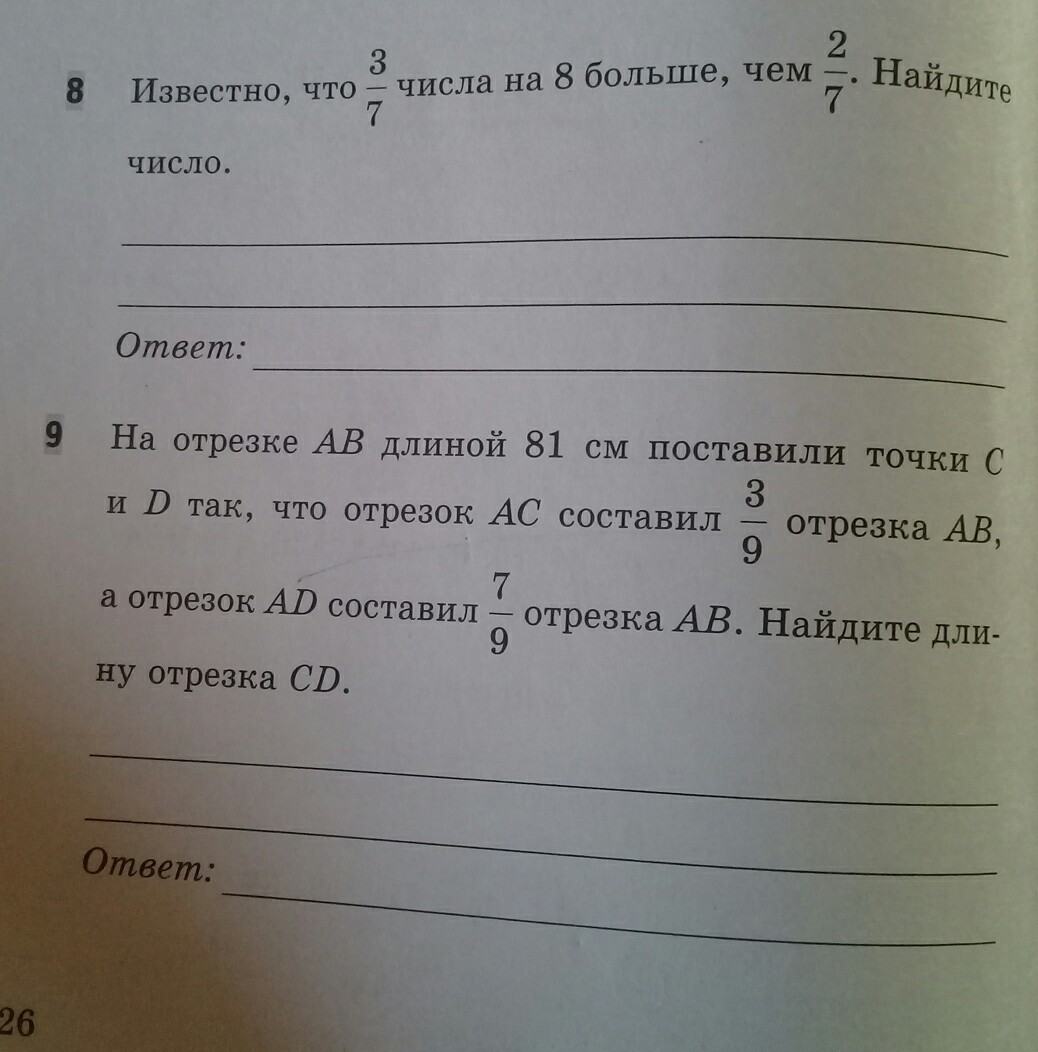 8 Известно, что $\frac{3}{7}$ числа на 8 больше, чем $\frac{2}{7}$. Найдите число.

Ответ:

9 На отрезке $AB$ длиной 81 см поставили точки $C$ и $D$ так, что отрезок $AC$ составил $\frac{3}{9}$ отрезка $AB$, а отрезок $AD$ составил $\frac{7}{9}$ отрезка $AB$. Найдите длину отрезка $CD$.

Ответ:

26